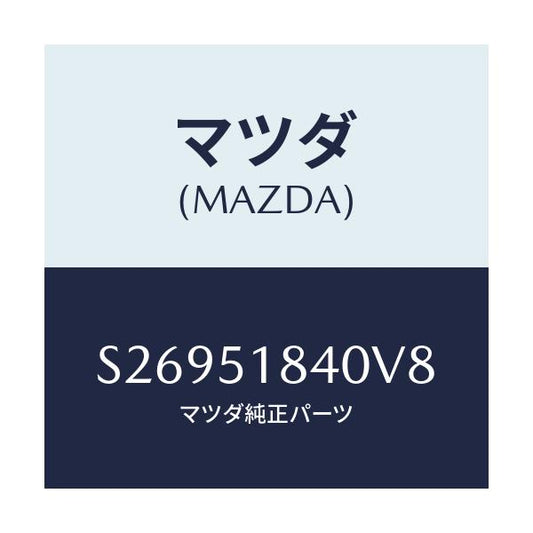 マツダ
(MAZDA)

S26951840V8
マツダ純正パーツ